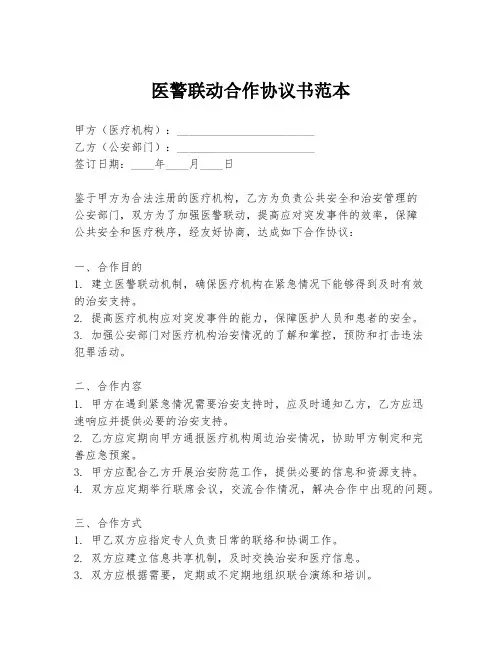 医警联动合作协议书范本

甲方（医疗机构）：________________________

乙方（公安部门）：________________________

签订日期：____年____月____日

鉴于甲方为合法注册的医疗机构，乙方为负责公共安全和治安管理的公安部门，双方为了加强医警联动，提高应对突发事件的效率，保障公共安全和医疗秩序，经友好协商，达成如下合作协议：

一、合作目的

1. 建立医警联动机制，确保医疗机构在紧急情况下能够得到及时有效的治安支持。

2. 提高医疗机构应对突发事件的能力，保障医护人员和患者的安全。

3. 加强公安部门对医疗机构治安情况的了解和掌控，预防和打击违法犯罪活动。

二、合作内容

1. 甲方在遇到紧急情况需要治安支持时，应及时通知乙方，乙方应迅速响应并提供必要的治安支持。

2. 乙方应定期向甲方通报医疗机构周边治安情况，协助甲方制定和完善应急预案。

3. 甲方应配合乙方开展治安防范工作，提供必要的信息和资源支持。

4. 双方应定期举行联席会议，交流合作情况，解决合作中出现的问题。

三、合作方式

1. 甲乙双方应指定专人负责日常的联络和协调工作。

2. 双方应建立信息共享机制，及时交换治安和医疗信息。

3. 双方应根据需要，定期或不定期地组织联合演练和培训。